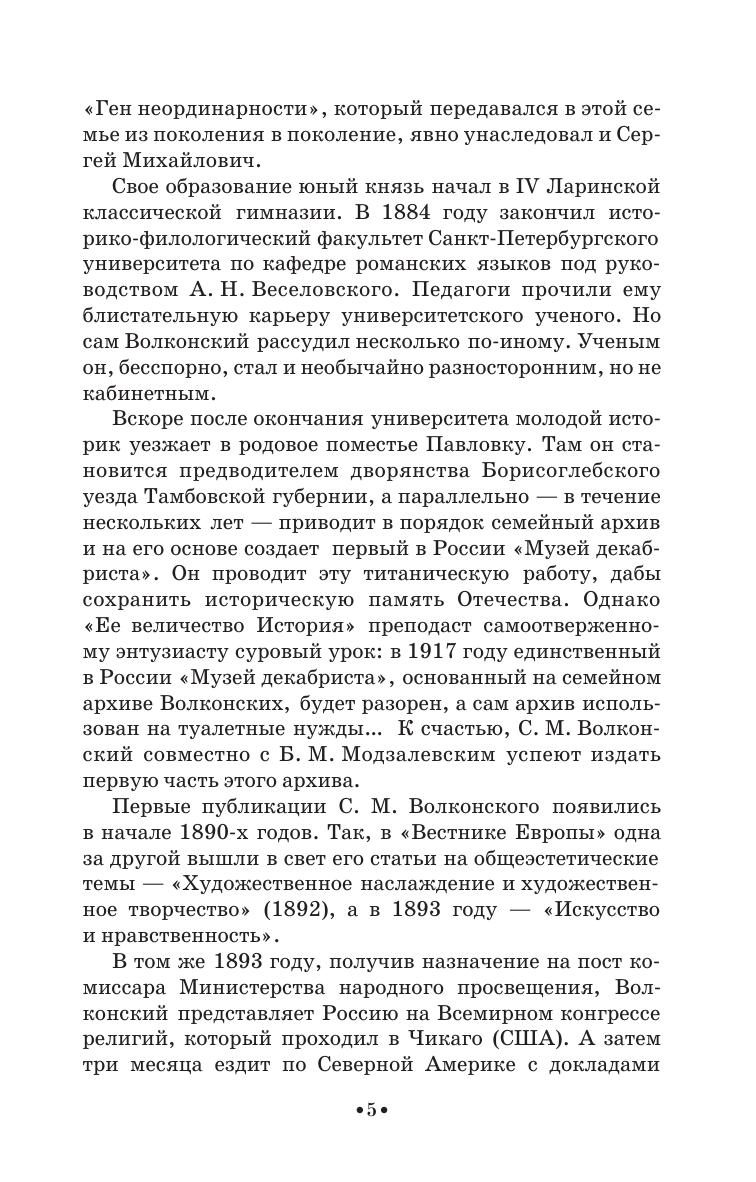 «Ген неординарности», который передавался в этой семье из поколения в поколение, явно унаследовал и Сергей Михайлович.

Свое образование юный князь начал в IV Ларинской классической гимназии. В 1884 году закончил историко-филологический факультет Санкт-Петербургского университета по кафедре романских языков под руководством А. Н. Веселовского. Педагоги прочили ему блистательную карьеру университетского ученого. Но сам Волконский рассудил несколько по-иному. Ученым он, бесспорно, стал и необычайно разносторонним, но не кабинетным.

Вскоре после окончания университета молодой историк уезжает в родовое поместье Павловку. Там он становится предводителем дворянства Борисоглебского уезда Тамбовской губернии, а параллельно — в течение нескольких лет — приводит в порядок семейный архив и на его основе создает первый в России «Музей декабриста». Он проводит эту титаническую работу, дабы сохранить историческую память Отечества. Однако «Ее величество История» преподаст самоотверженному энтузиасту суровый урок: в 1917 году единственный в России «Музей декабриста», основанный на семейном архиве Волконских, будет разорен, а сам архив использован на туалетные нужды... К счастью, С. М. Волконский совместно с Б. М. Модзалевским успеют издать первую часть этого архива.

Первые публикации С. М. Волконского появились в начале 1890-х годов. Так, в «Вестнике Европы» одна за другой вышли в свет его статьи на общеэстетические темы — «Художественное наслаждение и художественное творчество» (1892), а в 1893 году — «Искусство и нравственность».

В том же 1893 году, получив назначение на пост комиссара Министерства народного просвещения, Волконский представляет Россию на Всемирном конгрессе религий, который проходил в Чикаго (США). А затем три месяца ездит по Северной Америке с докладами

•5•